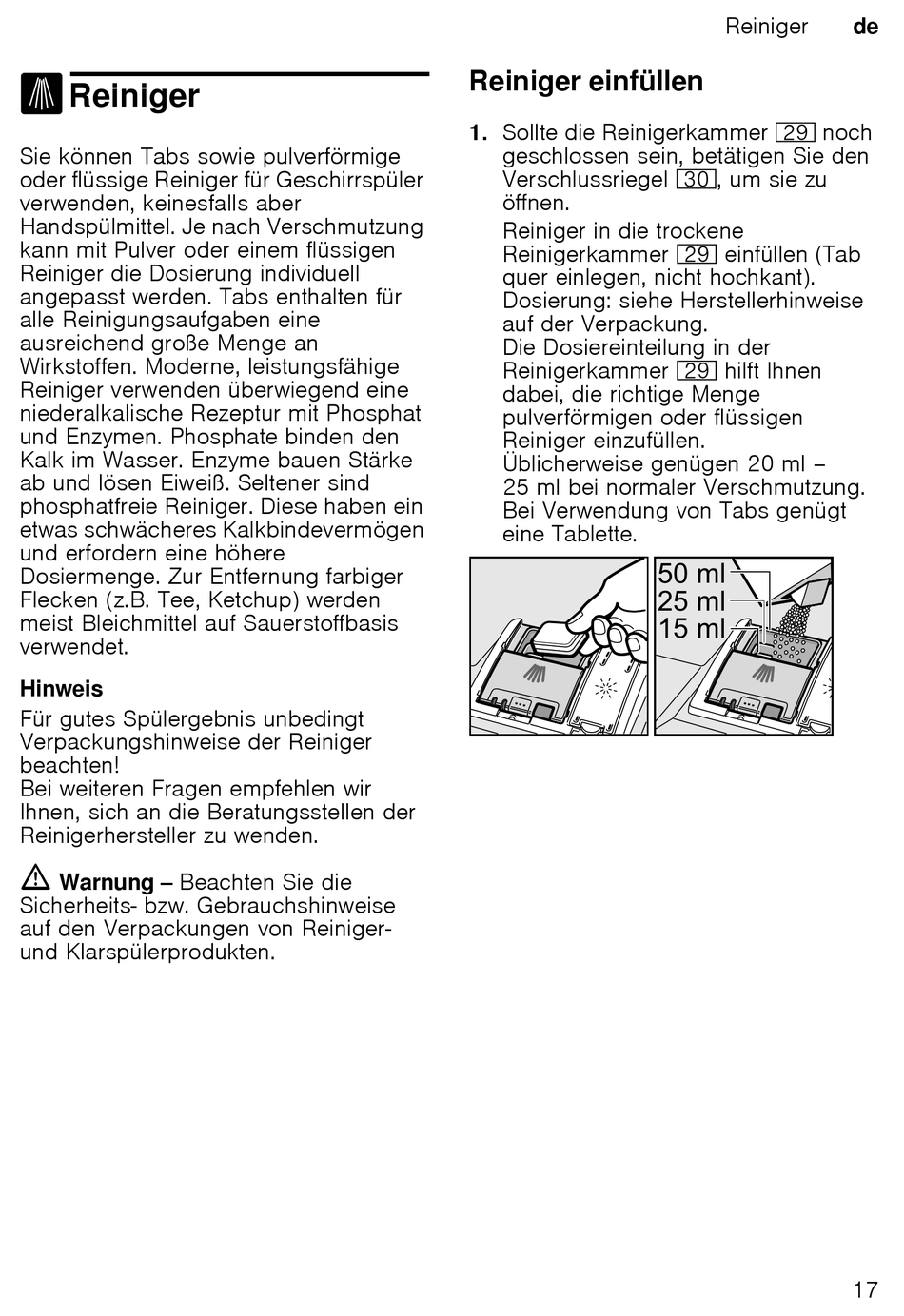 Reiniger de

Reiniger

Sie können Tabs sowie pulverförmige oder flüssige Reiniger für Geschirrspüler verwenden, keinesfalls aber Handspülmittel. Je nach Verschmutzung kann mit Pulver oder einem flüssigen Reiniger die Dosierung individuell angepasst werden. Tabs enthalten für alle Reinigungsaufgaben eine ausreichend große Menge an Wirkstoffen. Moderne, leistungsfähige Reiniger verwenden überwiegend eine niederalkalische Rezeptur mit Phosphat und Enzymen. Phosphate binden den Kalk im Wasser. Enzyme bauen Stärke ab und lösen Eiweiß. Seltener sind phosphatfreie Reiniger. Diese haben ein etwas schwächeres Kalkbindevermögen und erfordern eine höhere Dosiermenge. Zur Entfernung farbiger Flecken (z.B. Tee, Ketchup) werden meist Bleichmittel auf Sauerstoffbasis verwendet.

Hinweis

Für gutes Spülergebnis unbedingt Verpackungshinweise der Reiniger beachten!
Bei weiteren Fragen empfehlen wir Ihnen, sich an die Beratungsstellen der Reinigerhersteller zu wenden.

Warnung – Beachten Sie die Sicherheits- bzw. Gebrauchshinweise auf den Verpackungen von Reiniger- und Klarspülerprodukten.

Reiniger einfüllen

1. Sollte die Reinigerkammer 29 noch geschlossen sein, betätigen Sie den Verschlussriegel 30, um sie zu öffnen.

Reiniger in die trockene Reinigerkammer 29 einfüllen (Tab quer einlegen, nicht hochkant). Dosierung: siehe Herstellerhinweise auf der Verpackung.
Die Dosiereinteilung in der Reinigerkammer 29 hilft Ihnen dabei, die richtige Menge pulverförmigen oder flüssigen Reiniger einzufüllen.
Üblicherweise genügen 20 ml – 25 ml bei normaler Verschmutzung. Bei Verwendung von Tabs genügt eine Tablette.

50 ml
25 ml
15 ml

17